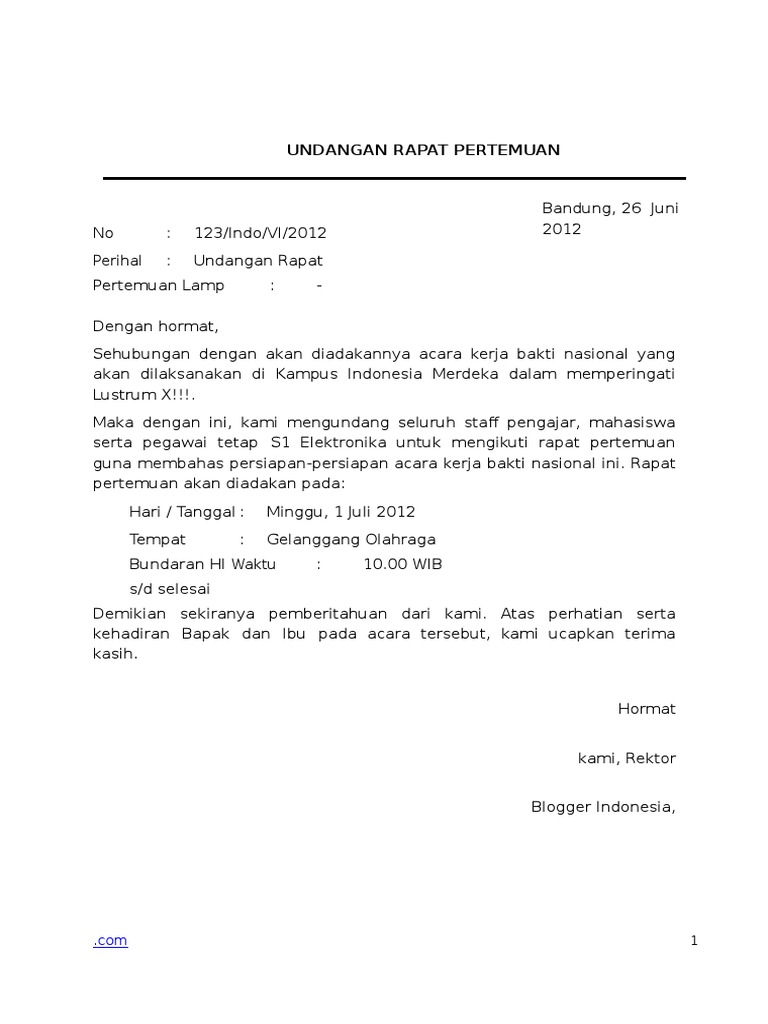 UNDANGAN RAPAT PERTEMUAN

Bandung, 26 Juni 2012

No : 123/Indo/VI/2012

Perihal : Undangan Rapat

Pertemuan Lamp : -

Dengan hormat,

Sehubungan dengan akan diadakannya acara kerja bakti nasional yang akan dilaksanakan di Kampus Indonesia Merdeka dalam memperingati Lustrum X!!!.

Maka dengan ini, kami mengundang seluruh staff pengajar, mahasiswa serta pegawai tetap S1 Elektronika untuk mengikuti rapat pertemuan guna membahas persiapan-persiapan acara kerja bakti nasional ini. Rapat pertemuan akan diadakan pada:

Hari / Tanggal : Minggu, 1 Juli 2012

Tempat : Gelanggang Olahraga

Bundaran HI Waktu : 10.00 WIB

s/d selesai

Demikian sekiranya pemberitahuan dari kami. Atas perhatian serta kehadiran Bapak dan Ibu pada acara tersebut, kami ucapkan terima kasih.

Hormat

kami, Rektor

Blogger Indonesia,

.com

1